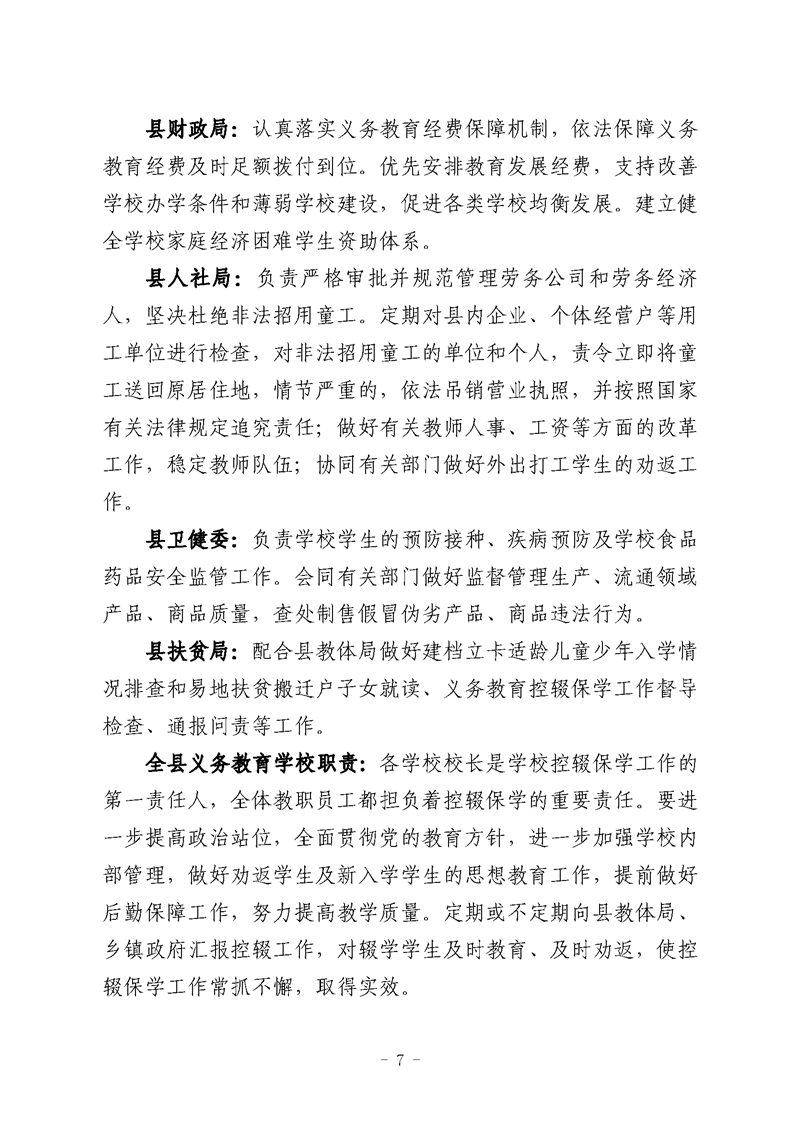 县财政局：认真落实义务教育经费保障机制，依法保障义务教育经费及时足额拨付到位。优先安排教育发展经费，支持改善学校办学条件和薄弱学校建设，促进各类学校均衡发展。建立健全学校家庭经济困难学生资助体系。

县人社局：负责严格审批并规范管理劳务公司和劳务经济人，坚决杜绝非法招用童工。定期对县内企业、个体经营户等用工单位进行检查，对非法招用童工的单位和个人，责令立即将童工送回原居住地，情节严重的，依法吊销营业执照，并按照国家有关法律规定追究责任；做好有关教师人事、工资等方面的改革工作，稳定教师队伍；协同有关部门做好外出打工学生的劝返工作。

县卫健委：负责学校学生的预防接种、疾病预防及学校食品药品安全监管工作。会同有关部门做好监督管理生产、流通领域产品、商品质量，查处制售假冒伪劣产品、商品违法行为。

县扶贫局：配合县教体局做好建档立卡适龄儿童少年入学情况排查和易地扶贫搬迁户子女就读、义务教育控辍保学工作督导检查、通报问责等工作。

全县义务教育学校职责：各学校校长是学校控辍保学工作的第一责任人，全体教职员工都担负着控辍保学的重要责任。要进一步提高政治站位，全面贯彻党的教育方针，进一步加强学校内部管理，做好劝返学生及新入学学生的思想教育工作，提前做好后勤保障工作，努力提高教学质量。定期或不定期向县教体局、乡镇政府汇报控辍工作，对辍学学生及时教育、及时劝返，使控辍保学工作常抓不懈，取得实效。

- 7 -